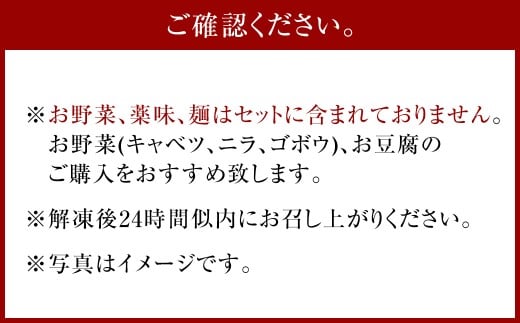 ご確認ください。

※お野菜、薬味、麺はセットに含まれておりません。
お野菜(キャベツ、ニラ、ゴボウ)、お豆腐の
ご購入をおすすめ致します。

※解凍後24時間似内にお召し上がりください。

※写真はイメージです。